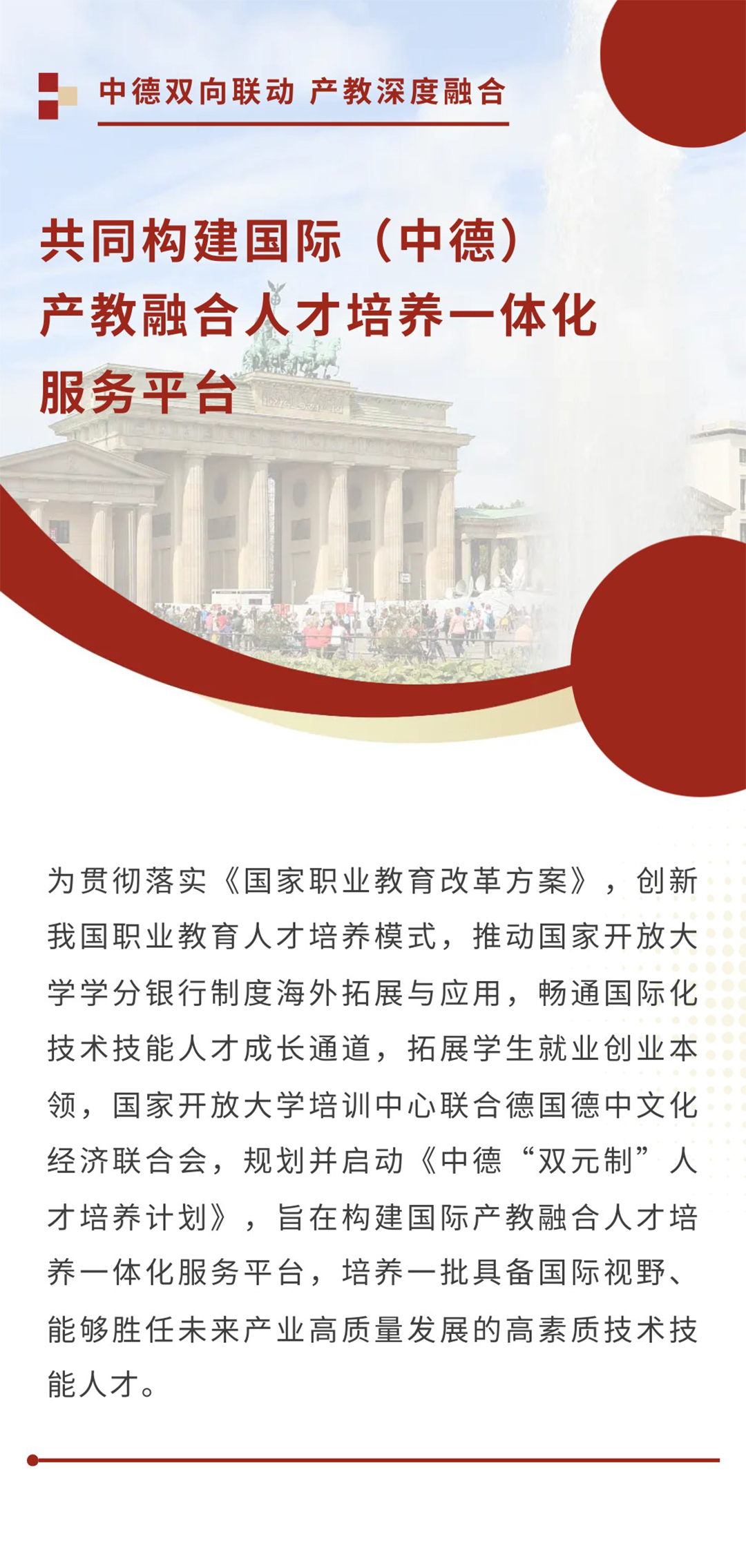 中德双向联动 产教深度融合

共同构建国际（中德）
产教融合人才培养一体化
服务平台

为贯彻落实《国家职业教育改革方案》，创新我国职业教育人才培养模式，推动国家开放大学学分银行制度海外拓展与应用，畅通国际化技术技能人才成长通道，拓展学生就业创业本领，国家开放大学培训中心联合德国德中文化经济联合会，规划并启动《中德“双元制”人才培养计划》，旨在构建国际产教融合人才培养一体化服务平台，培养一批具备国际视野、能够胜任未来产业高质量发展的高素质技术技能人才。